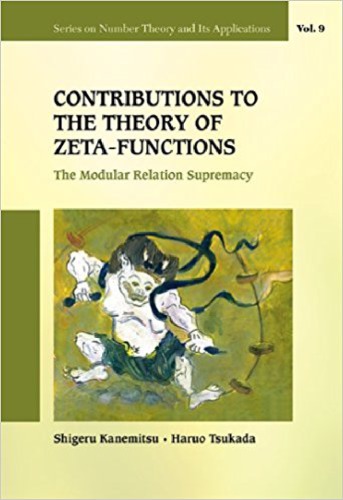 Series on Number Theory and Its Applications

Vol. 9

CONTRIBUTIONS TO THE THEORY OF ZETA-FUNCTIONS

The Modular Relation Supremacy

Shigeru Kanemitsu • Haruo Tsukada